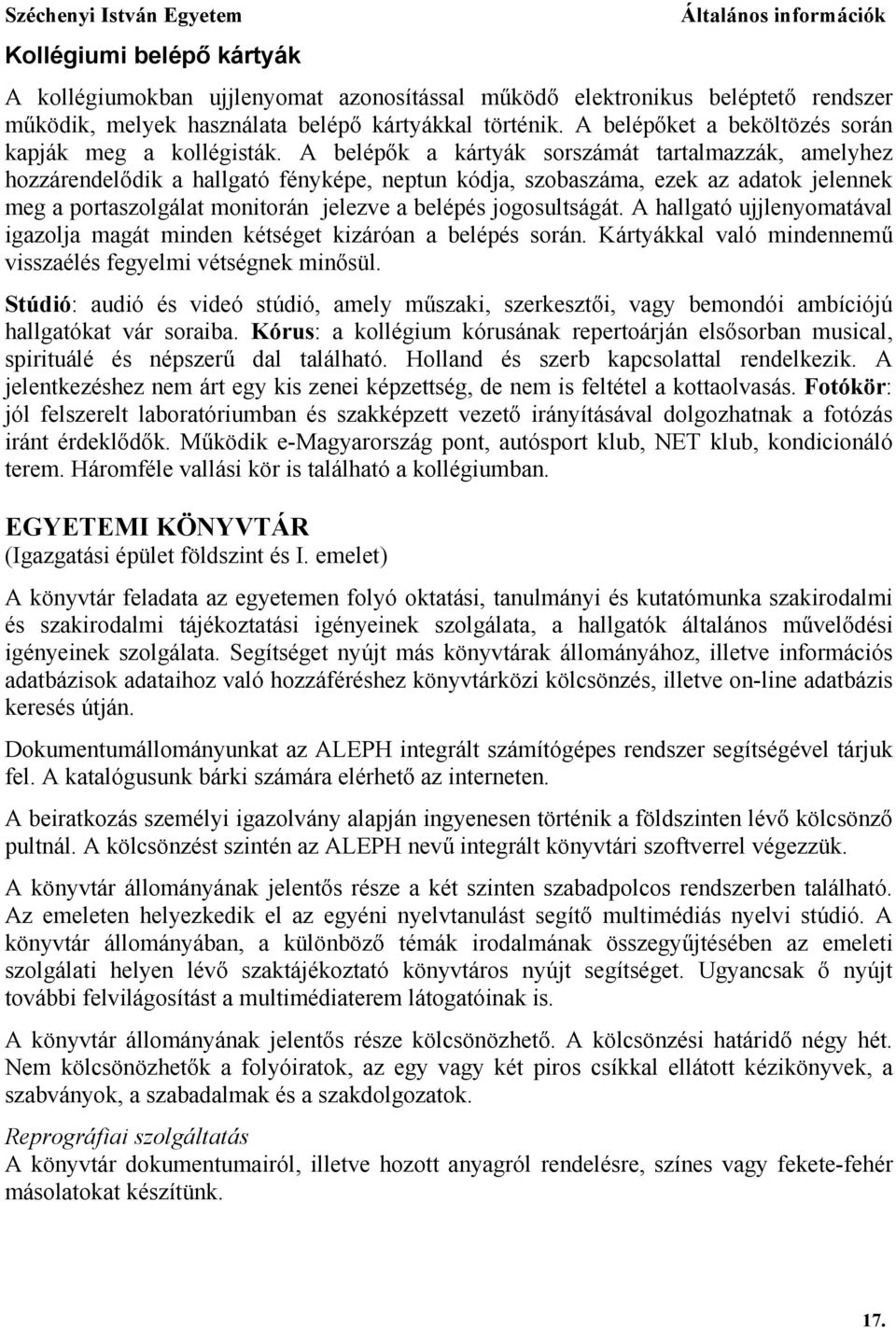 Széchenyi István Egyetem Általános információk

Kollégiumi belépő kártyák

A kollégiumokban ujjlenyomat azonosítással működő elektronikus beléptető rendszer működik, melyek használata belépő kártyákkal történik. A belépőket a beköltözés során kapják meg a kollégisták. A belépők a kártyák sorszámát tartalmazzák, amelyhez hozzárendelődik a hallgató fényképe, neptun kódja, szobaszáma, ezek az adatok jelennek meg a portaszolgálat monitorán jelezve a belépés jogosultságát. A hallgató ujjlenyomatával igazolja magát minden kétséget kizáróan a belépés során. Kártyákkal való mindennemű visszaélés fegyelmi vétségnek minősül.

Stúdió: audió és videó stúdió, amely műszaki, szerkesztői, vagy bemondói ambíciójú hallgatókat vár soraiba. Kórus: a kollégium kórusának repertoárján elsősorban musical, spirituálé és népszerű dal található. Holland és szerb kapcsolattal rendelkezik. A jelentkezéshez nem árt egy kis zenei képzettség, de nem is feltétel a kottaolvasás. Fotókör: jól felszerelt laboratóriumban és szakképzett vezető irányításával dolgozhatnak a fotózás iránt érdeklődők. Működik e-Magyarország pont, autósport klub, NET klub, kondicionáló terem. Háromféle vallási kör is található a kollégiumban.

EGYETEMI KÖNYVTÁR
(Igazgatási épület földszint és I. emelet)

A könyvtár feladata az egyetemen folyó oktatási, tanulmányi és kutatómunka szakirodalmi és szakirodalmi tájékoztatási igényeinek szolgálata, a hallgatók általános művelődési igényeinek szolgálata. Segítséget nyújt más könyvtárak állományához, illetve információs adatbázisok adataihoz való hozzáféréshez könyvtárközi kölcsönzés, illetve on-line adatbázis keresés útján.

Dokumentumállományunkat az ALEPH integrált számítógépes rendszer segítségével tárjuk fel. A katalógusunk bárki számára elérhető az interneten.

A beiratkozás személyi igazolvány alapján ingyenesen történik a földszinten lévő kölcsönző pultnál. A kölcsönzést szintén az ALEPH nevű integrált könyvtári szoftverrel végezzük.

A könyvtár állományának jelentős része a két szinten szabadpolcos rendszerben található. Az emeleten helyezkedik el az egyéni nyelvtanulást segítő multimédiás nyelvi stúdió. A könyvtár állományában, a különböző témák irodalmának összegyűjtésében az emeleti szolgálati helyen lévő szaktájékoztató könyvtáros nyújt segítséget. Ugyancsak ő nyújt további felvilágosítást a multimédiaterem látogatóinak is.

A könyvtár állományának jelentős része kölcsönözhető. A kölcsönzési határidő négy hét. Nem kölcsönözhetők a folyóiratok, az egy vagy két piros csíkkal ellátott kézikönyvek, a szabványok, a szabadalmak és a szakdolgozatok.

Reprográfiai szolgáltatás
A könyvtár dokumentumairól, illetve hozott anyagról rendelésre, színes vagy fekete-fehér másolatokat készítünk.

17.